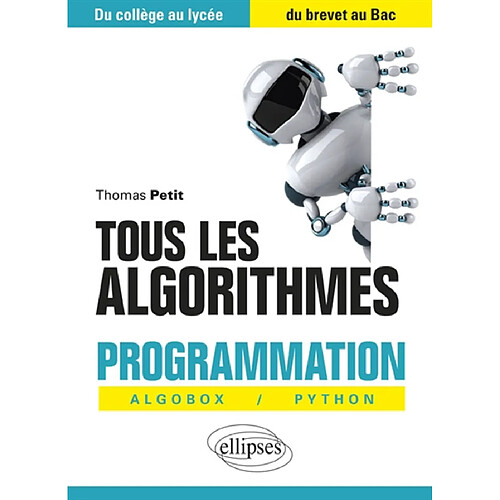 Du collège au lycée

du brevet au Bac

Thomas Petit

TOUS LES ALGORITHMES

PROGRAMMATION

ALGOBOX / PYTHON

ellipses